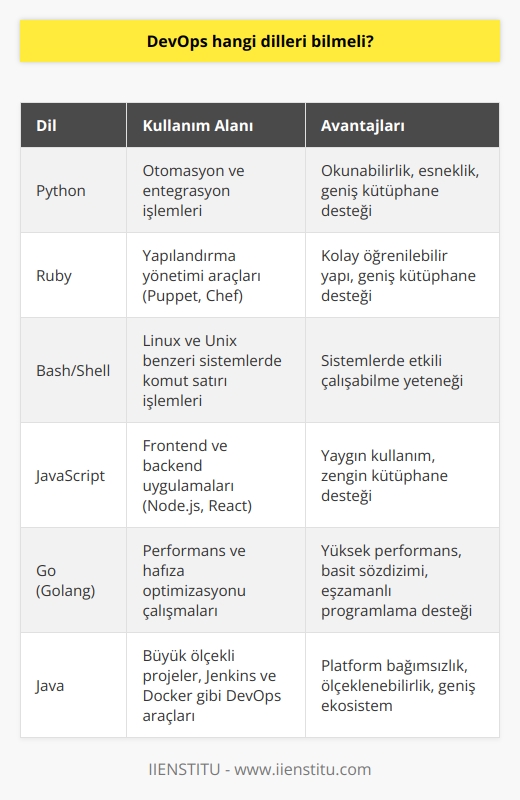 DevOps hangi dilleri bilmeli?

| Dil | Kullanım Alanı | Avantajları |
|---|---|---|
| Python | Otomasyon ve entegrasyon işlemleri | Okunabilirlik, esneklik, geniş kütüphane desteği |
| Ruby | Yapılandırma yönetimi araçları (Puppet, Chef) | Kolay öğrenilebilir yapı, geniş kütüphane desteği |
| Bash/Shell | Linux ve Unix benzeri sistemlerde komut satırı işlemleri | Sistemlerde etkili çalışabilme yeteneği |
| JavaScript | Frontend ve backend uygulamaları (Node.js, React) | Yaygın kullanım, zengin kütüphane desteği |
| Go (Golang) | Performans ve hafıza optimizasyonu çalışmaları | Yüksek performans, basit sözdizimi, eşzamanlı programlama desteği |
| Java | Büyük ölçekli projeler, Jenkins ve Docker gibi DevOps araçları | Platform bağımsızlık, ölçeklenebilirlik, geniş ekosistem |

IIENSTITU - www.iienstitu.com